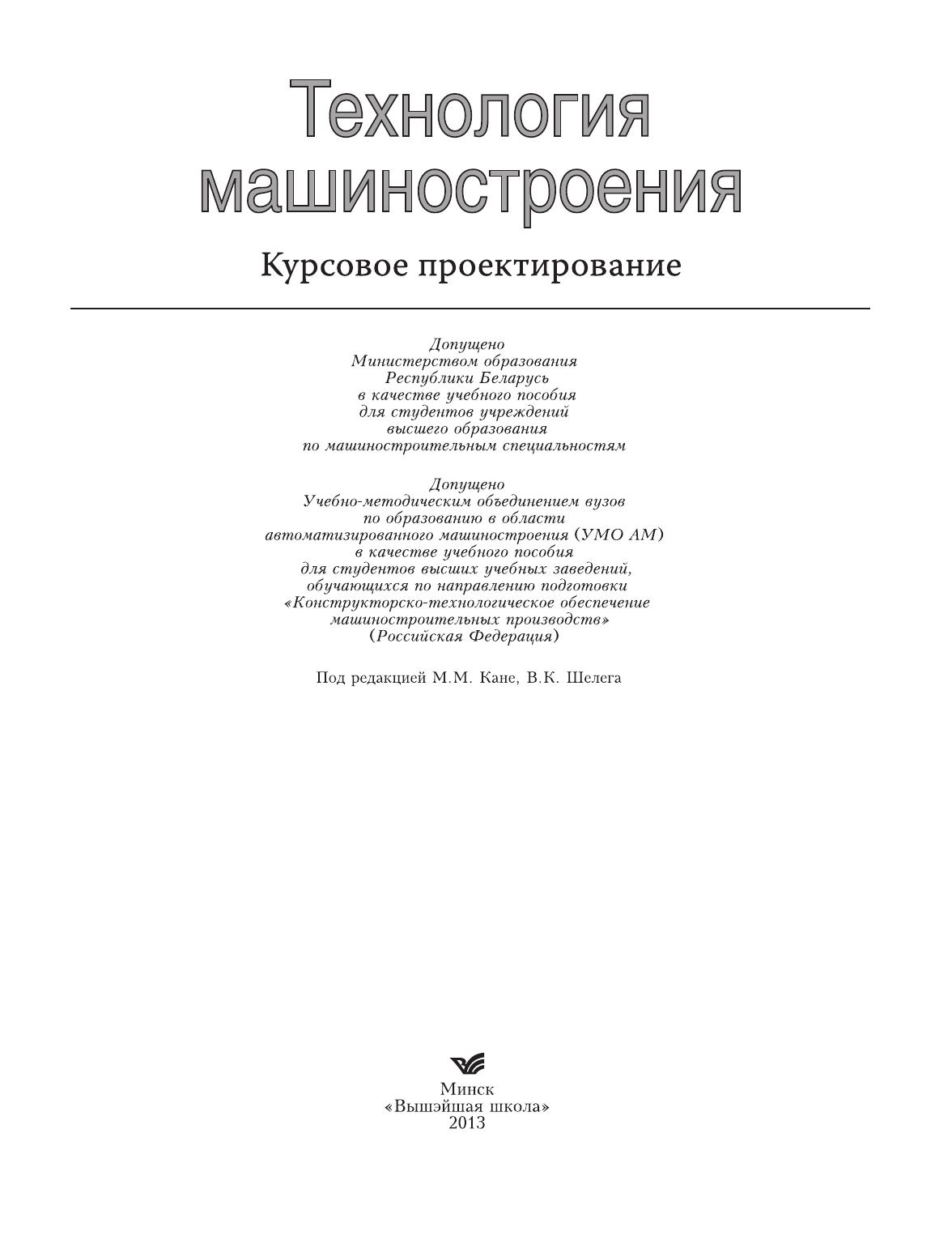 Технология машиностроения

Курсовое проектирование

Допущено
Министерством образования
Республики Беларусь
в качестве учебного пособия
для студентов учреждений
высшего образования
по машиностроительным специальностям

Допущено
Учебно-методическим объединением вузов
по образованию в области
автоматизированного машиностроения (УМО АМ)
в качестве учебного пособия
для студентов высших учебных заведений,
обучающихся по направлению подготовки
«Конструкторско-технологическое обеспечение
машиностроительных производств»
(Российская Федерация)

Под редакцией М.М. Кане, В.К. Шелега

Минск
«Вышэйшая школа»
2013